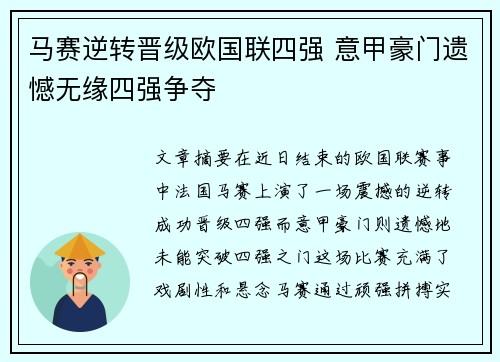 马赛逆转晋级欧国联四强 意甲豪门遗憾无缘四强争夺

文章摘要在近日结束的欧国联赛事中法国马赛上演了一场震撼的逆转成功晋级四强而意甲豪门则遗憾地未能突破四强之门这场比赛充满了戏剧性和悬念马赛通过顽强拼搏实